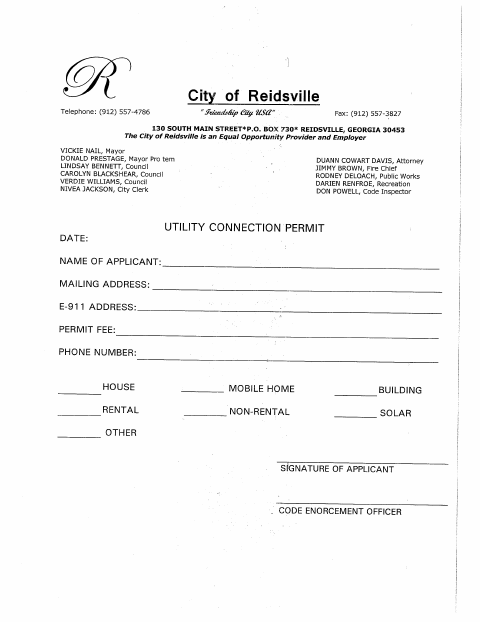 R

City of Reidsville

Telephone: (912) 557-4786

" Friendship City USA"

Fax: (912) 557-3827

130 SOUTH MAIN STREET*P.O. BOX 730* REIDSVILLE, GEORGIA 30453
The City of Reidsville is an Equal Opportunity Provider and Employer

VICKIE NAIL, Mayor
DONALD PRESTAGE, Mayor Pro tem
LINDSAY BENNETT, Council
CAROLYN BLACKSHEAR, Council
VERDIE WILLIAMS, Council
NIVEA JACKSON, City Clerk

DUANN COWART DAVIS, Attorney
JIMMY BROWN, Fire Chief
RODNEY DELOACH, Public Works
DARIEN RENFROE, Recreation
DON POWELL, Code Inspector

UTILITY CONNECTION PERMIT

DATE:

NAME OF APPLICANT:

MAILING ADDRESS:

E-911 ADDRESS:

PERMIT FEE:

PHONE NUMBER:

HOUSE MOBILE HOME BUILDING

RENTAL NON-RENTAL SOLAR

OTHER

SIGNATURE OF APPLICANT

CODE ENORCEMENT OFFICER